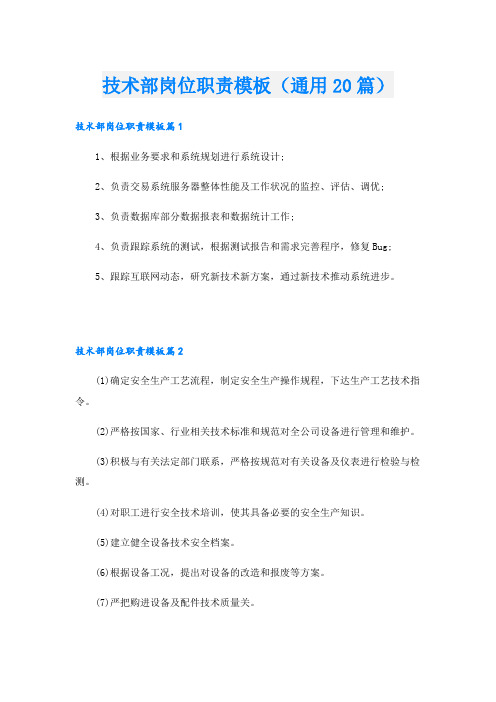 技术部岗位职责模板（通用20篇）

技术部岗位职责模板篇1

1、根据业务要求和系统规划进行系统设计；

2、负责交易系统服务器整体性能及工作状况的监控、评估、调优；

3、负责数据库部分数据报表和数据统计工作；

4、负责跟踪系统的测试，根据测试报告和需求完善程序，修复Bug；

5、跟踪互联网动态，研究新技术新方案，通过新技术推动系统进步。

技术部岗位职责模板篇2

(1)确定安全生产工艺流程，制定安全生产操作规程，下达生产工艺技术指令。

(2)严格按国家、行业相关技术标准和规范对全公司设备进行管理和维护。

(3)积极与有关法定部门联系，严格按规范对有关设备及仪表进行检验与检测。

(4)对职工进行安全技术培训，使其具备必要的安全生产知识。

(5)建立健全设备技术安全档案。

(6)根据设备工况，提出对设备的改造和报废等方案。

(7)严把购进设备及配件技术质量关。